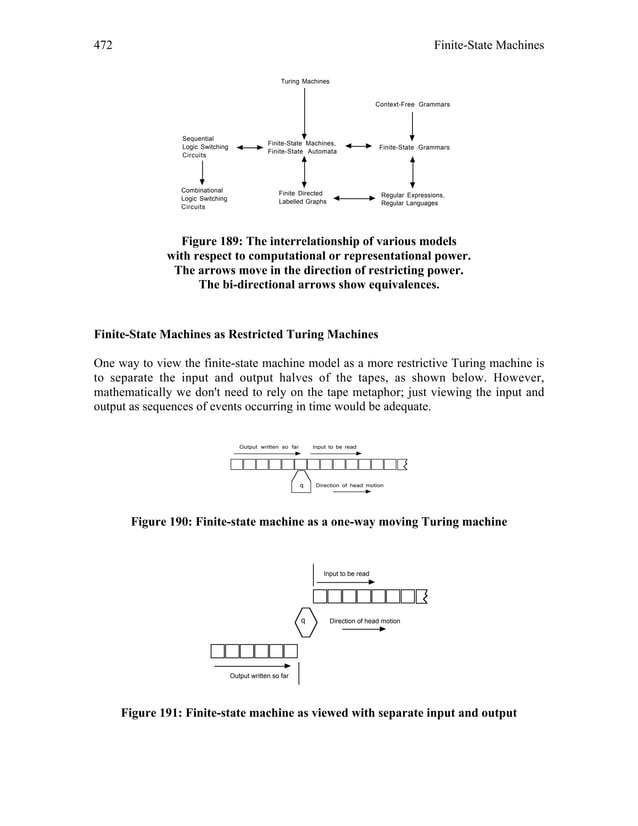 472 Finite-State Machines

Turing Machines

Context-Free Grammars

Sequential Logic Switching Circuits

Finite-State Machines, Finite-State Automata

Finite-State Grammars

Combinational Logic Switching Circuits

Finite Directed Labelled Graphs

Regular Expressions, Regular Languages

Figure 189: The interrelationship of various models with respect to computational or representational power. The arrows move in the direction of restricting power. The bi-directional arrows show equivalences.

Finite-State Machines as Restricted Turing Machines

One way to view the finite-state machine model as a more restrictive Turing machine is to separate the input and output halves of the tapes, as shown below. However, mathematically we don't need to rely on the tape metaphor; just viewing the input and output as sequences of events occurring in time would be adequate.

Output written so far

Input to be read

q

Direction of head motion

Figure 190: Finite-state machine as a one-way moving Turing machine

Input to be read

q

Direction of head motion

Output written so far

Figure 191: Finite-state machine as viewed with separate input and output